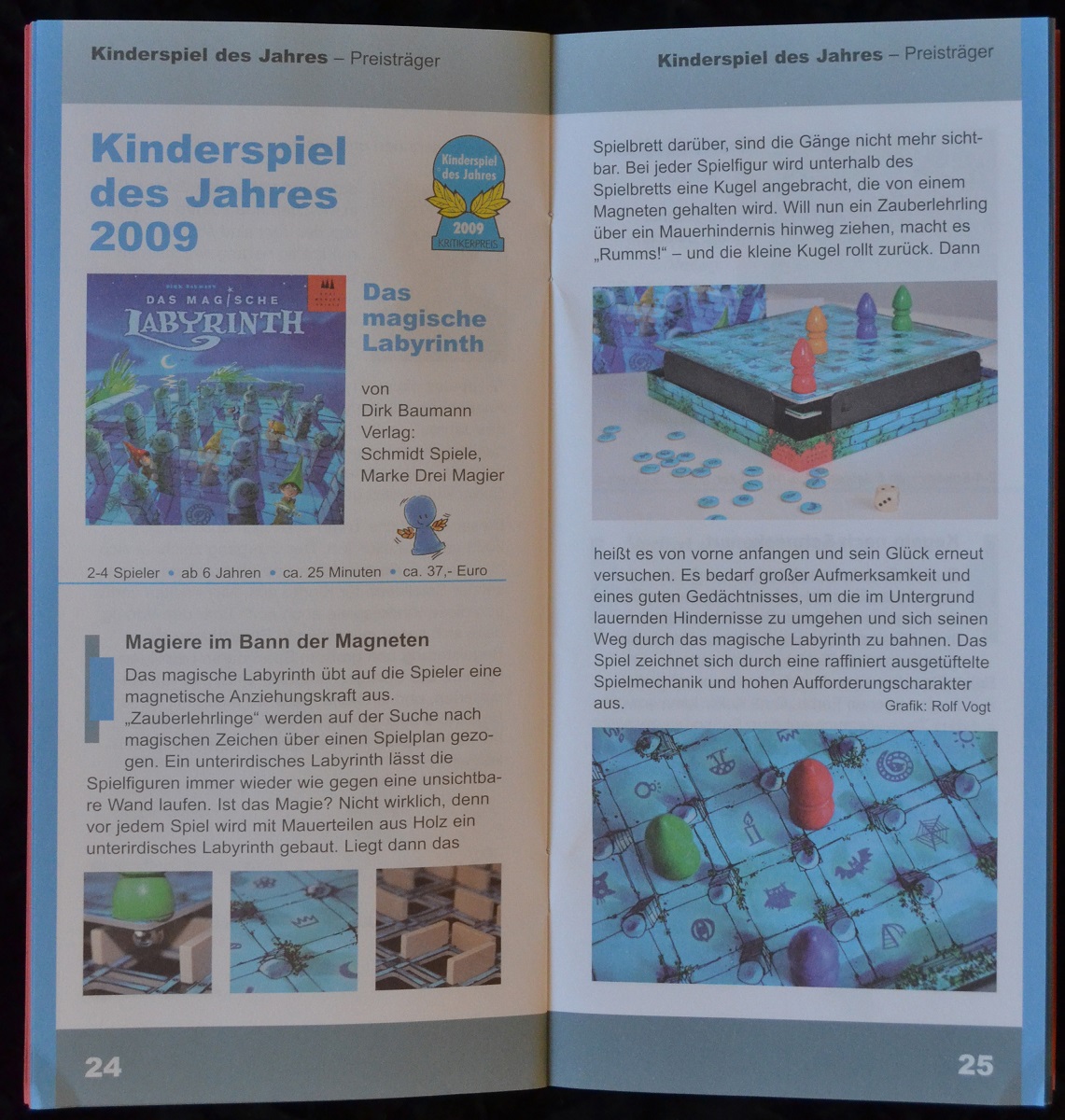 Kinderspiel des Jahres – Preisträger

Kinderspiel des Jahres 2009

Kinderspiel des Jahres 2009 KRITIKERPREIS

DIRK BAUMANN
DAS MAGISCHE LABYRINTH

Das magische Labyrinth

von Dirk Baumann
Verlag: Schmidt Spiele, Marke Drei Magier

2-4 Spieler • ab 6 Jahren • ca. 25 Minuten • ca. 37,- Euro

Magiere im Bann der Magneten

Das magische Labyrinth übt auf die Spieler eine magnetische Anziehungskraft aus. „Zauberlehrlinge“ werden auf der Suche nach magischen Zeichen über einen Spielplan gezogen. Ein unterirdisches Labyrinth lässt die Spielfiguren immer wieder wie gegen eine unsichtbare Wand laufen. Ist das Magie? Nicht wirklich, denn vor jedem Spiel wird mit Mauerteilen aus Holz ein unterirdisches Labyrinth gebaut. Liegt dann das

24

Kinderspiel des Jahres – Preisträger

Spielbrett darüber, sind die Gänge nicht mehr sichtbar. Bei jeder Spielfigur wird unterhalb des Spielbretts eine Kugel angebracht, die von einem Magneten gehalten wird. Will nun ein Zauberlehrling über ein Mauerhindernis hinweg ziehen, macht es „Rumms!“ – und die kleine Kugel rollt zurück. Dann

heißt es von vorne anfangen und sein Glück erneut versuchen. Es bedarf großer Aufmerksamkeit und eines guten Gedächtnisses, um die im Untergrund lauernden Hindernisse zu umgehen und sich seinen Weg durch das magische Labyrinth zu bahnen. Das Spiel zeichnet sich durch eine raffiniert ausgetüftelte Spielmechanik und hohen Aufforderungscharakter aus.

Grafik: Rolf Vogt

25